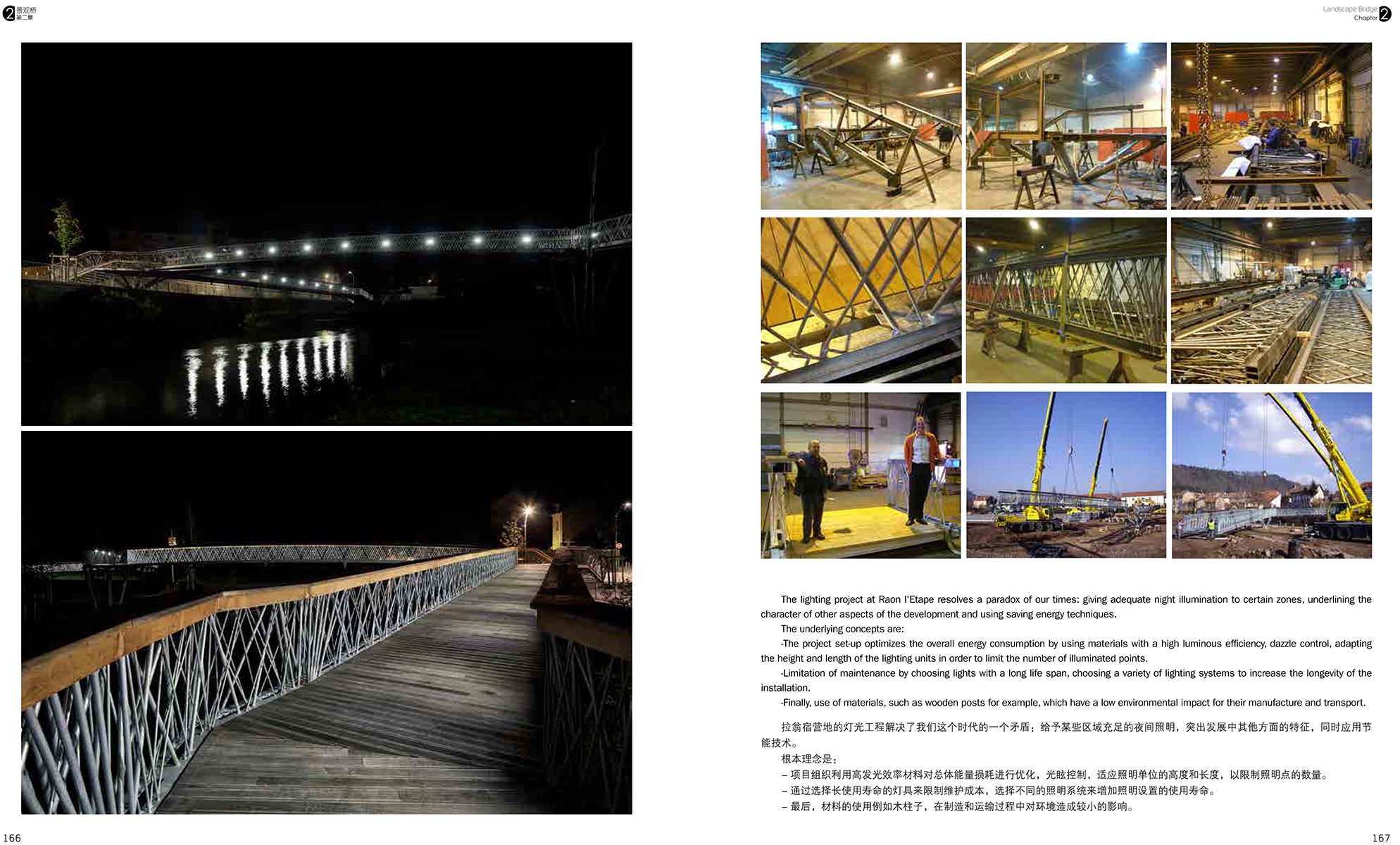 2 景观桥
第二章

Landscape Bridge
Chapter 2

The lighting project at Raon l'Etape resolves a paradox of our times: giving adequate night illumination to certain zones, underlining the character of other aspects of the development and using saving energy techniques.

The underlying concepts are:

-The project set-up optimizes the overall energy consumption by using materials with a high luminous efficiency, dazzle control, adapting the height and length of the lighting units in order to limit the number of illuminated points.

-Limitation of maintenance by choosing lights with a long life span, choosing a variety of lighting systems to increase the longevity of the installation.

-Finally, use of materials, such as wooden posts for example, which have a low environmental impact for their manufacture and transport.

拉翁宿营地的灯光工程解决了我们这个时代的一个矛盾：给予某些区域充足的夜间照明，突出发展中其他方面的特征，同时应用节能技术。

根本理念是：

– 项目组织利用高发光效率材料对总体能量损耗进行优化，光眩控制，适应照明单位的高度和长度，以限制照明点的数量。
– 通过选择长使用寿命的灯具来限制维护成本，选择不同的照明系统来增加照明设置的使用寿命。
– 最后，材料的使用例如木柱子，在制造和运输过程中对环境造成较小的影响。

166

167